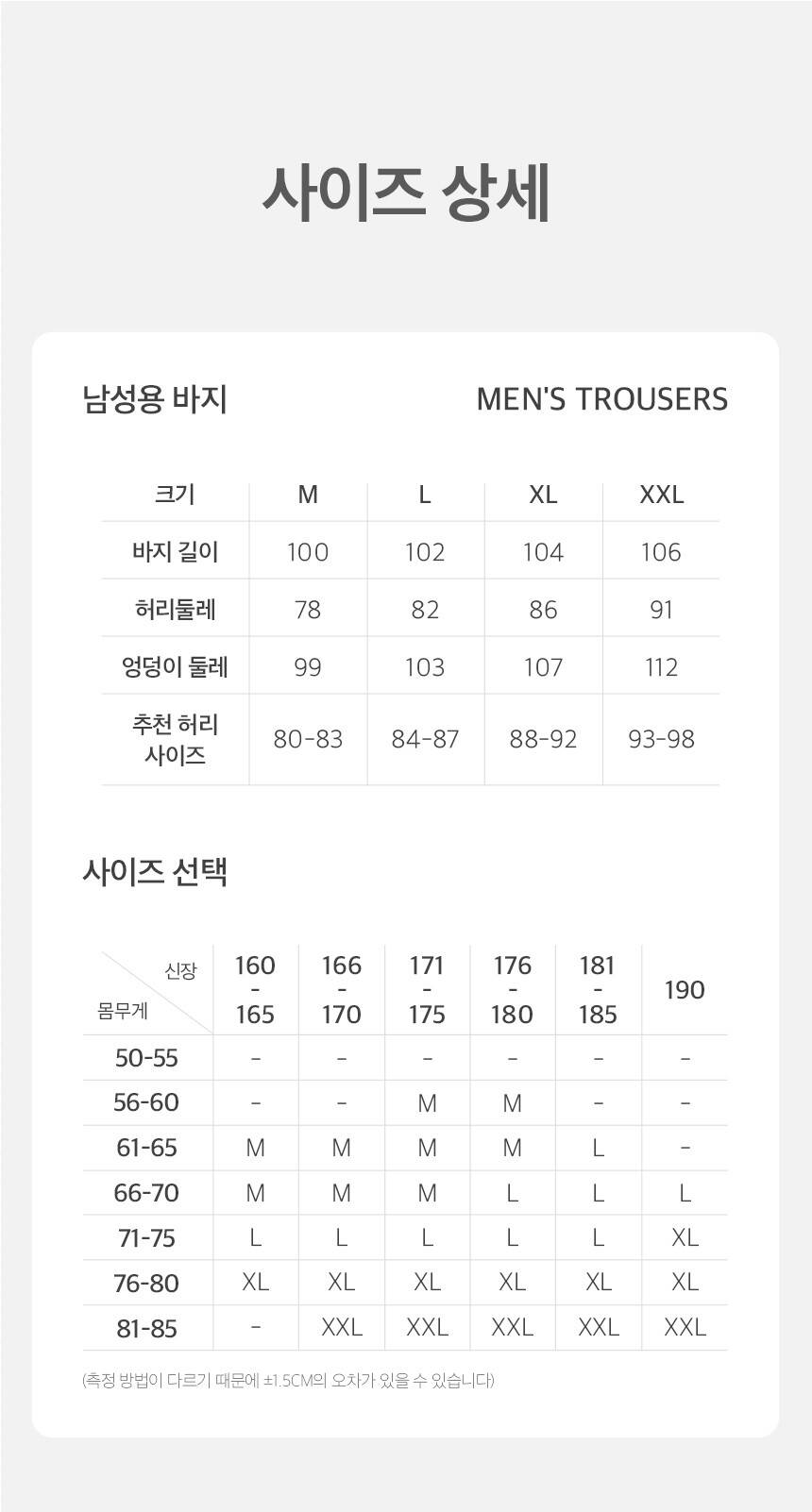 사이즈 상세

남성용 바지

MEN'S TROUSERS

| 크기 | M | L | XL | XXL |
|---|---|---|---|---|
| 바지 길이 | 100 | 102 | 104 | 106 |
| 허리둘레 | 78 | 82 | 86 | 91 |
| 엉덩이 둘레 | 99 | 103 | 107 | 112 |
| 추천 허리 사이즈 | 80-83 | 84-87 | 88-92 | 93-98 |

사이즈 선택

| 신장 / 몸무게 | 160 - 165 | 166 - 170 | 171 - 175 | 176 - 180 | 181 - 185 | 190 |
|---|---|---|---|---|---|---|
| 50-55 | - | - | - | - | - | - |
| 56-60 | - | - | M | M | - | - |
| 61-65 | M | M | M | M | L | - |
| 66-70 | M | M | M | L | L | L |
| 71-75 | L | L | L | L | L | XL |
| 76-80 | XL | XL | XL | XL | XL | XL |
| 81-85 | - | XXL | XXL | XXL | XXL | XXL |

(측정 방법이 다르기 때문에 ±1.5CM의 오차가 있을 수 있습니다)